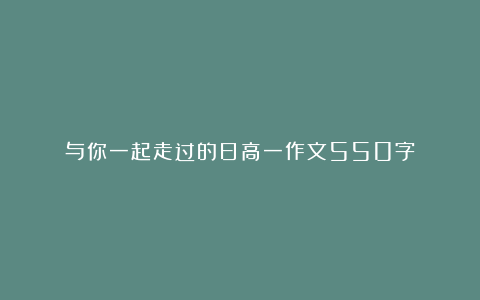 与你一起走过的日高一作文550字